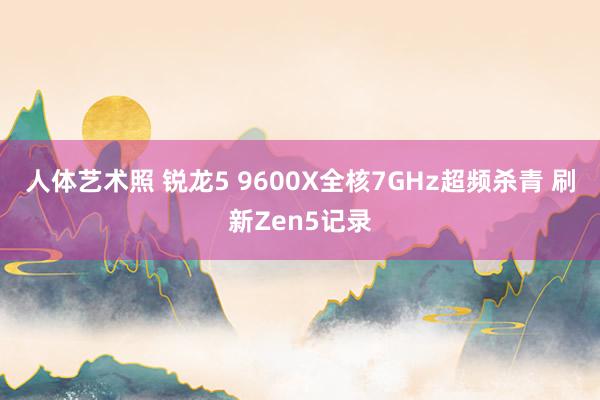 人体艺术照 锐龙5 9600X全核7GHz超频杀青 刷新Zen5记录